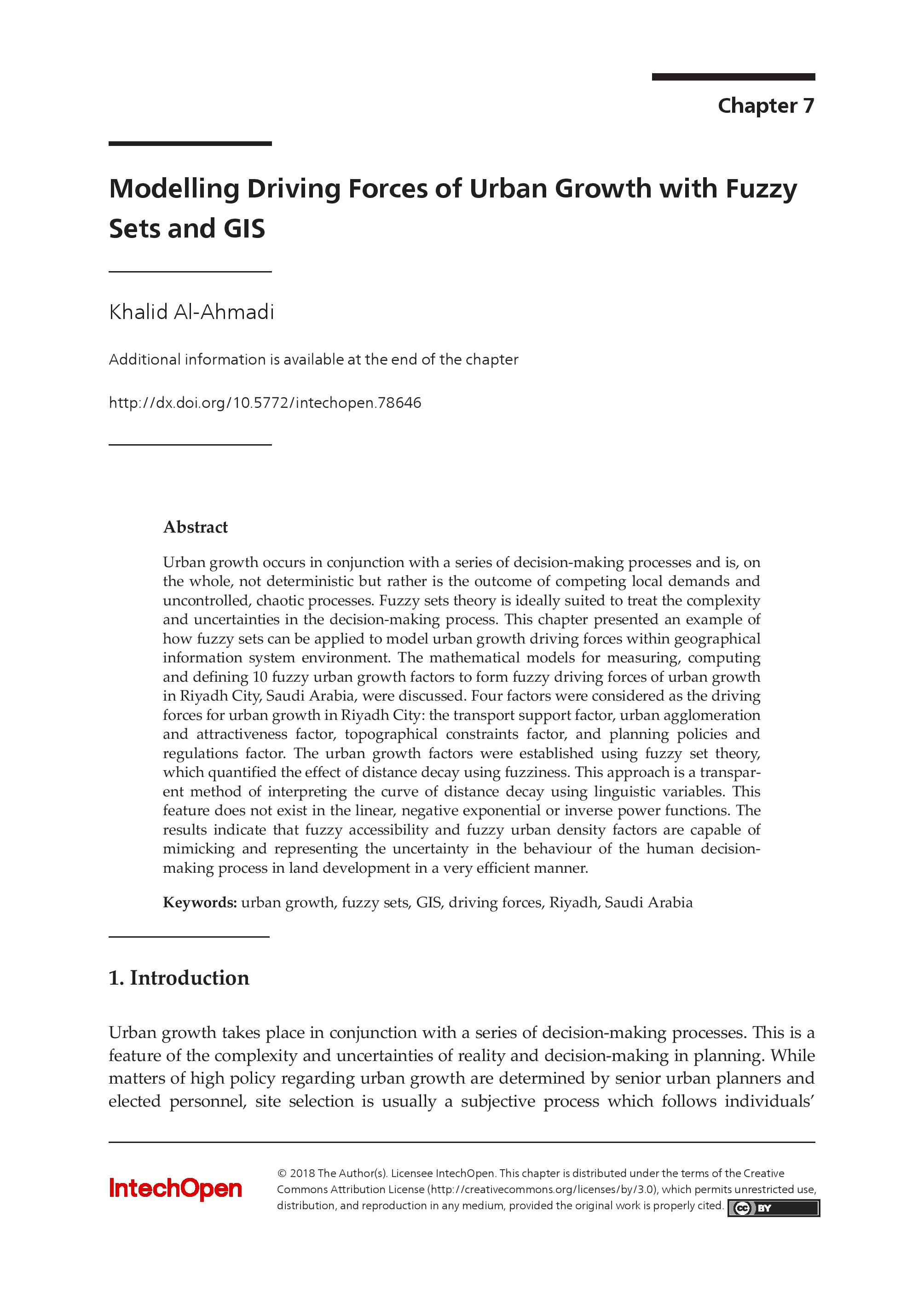 Chapter 7

Modelling Driving Forces of Urban Growth with Fuzzy Sets and GIS

Khalid Al-Ahmadi

Additional information is available at the end of the chapter

http://dx.doi.org/10.5772/intechopen.78646

Abstract

Urban growth occurs in conjunction with a series of decision-making processes and is, on the whole, not deterministic but rather is the outcome of competing local demands and uncontrolled, chaotic processes. Fuzzy sets theory is ideally suited to treat the complexity and uncertainties in the decision-making process. This chapter presented an example of how fuzzy sets can be applied to model urban growth driving forces within geographical information system environment. The mathematical models for measuring, computing and defining 10 fuzzy urban growth factors to form fuzzy driving forces of urban growth in Riyadh City, Saudi Arabia, were discussed. Four factors were considered as the driving forces for urban growth in Riyadh City: the transport support factor, urban agglomeration and attractiveness factor, topographical constraints factor, and planning policies and regulations factor. The urban growth factors were established using fuzzy set theory, which quantified the effect of distance decay using fuzziness. This approach is a transparent method of interpreting the curve of distance decay using linguistic variables. This feature does not exist in the linear, negative exponential or inverse power functions. The results indicate that fuzzy accessibility and fuzzy urban density factors are capable of mimicking and representing the uncertainty in the behaviour of the human decision-making process in land development in a very efficient manner.

Keywords: urban growth, fuzzy sets, GIS, driving forces, Riyadh, Saudi Arabia

1. Introduction

Urban growth takes place in conjunction with a series of decision-making processes. This is a feature of the complexity and uncertainties of reality and decision-making in planning. While matters of high policy regarding urban growth are determined by senior urban planners and elected personnel, site selection is usually a subjective process which follows individuals'

IntechOpen

© 2018 The Author(s). Licensee IntechOpen. This chapter is distributed under the terms of the Creative Commons Attribution License (http://creativecommons.org/licenses/by/3.0), which permits unrestricted use, distribution, and reproduction in any medium, provided the original work is properly cited.

cc BY